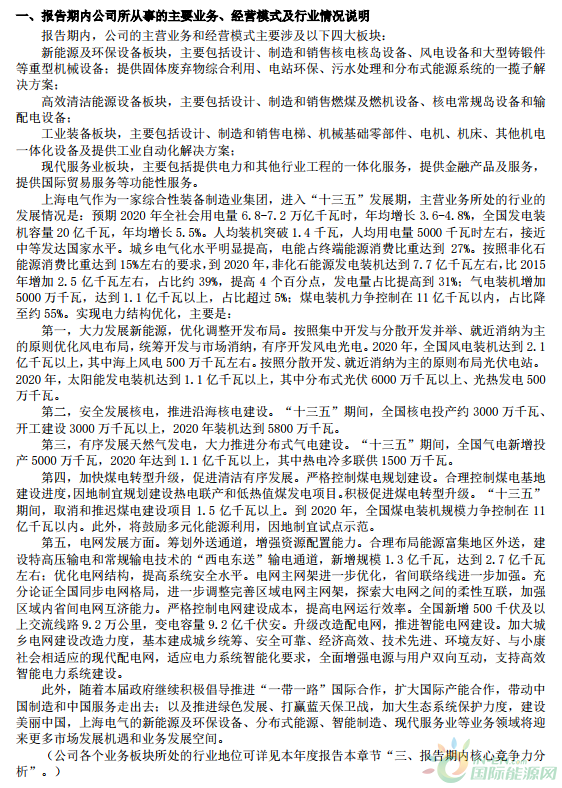 一、报告期内公司所从事的主要业务、经营模式及行业情况说明

报告期内，公司的主营业务和经营模式主要涉及以下四大板块：

新能源及环保设备板块，主要包括设计、制造和销售核电核岛设备、风电设备和大型铸锻件等重型机械设备；提供固体废弃物综合利用、电站环保、污水处理和分布式能源系统的一揽子解决方案；

高效清洁能源设备板块，主要包括设计、制造和销售燃煤及燃机设备、核电常规岛设备和输配电设备；

工业装备板块，主要包括设计、制造和销售电梯、机械基础零部件、电机、机床、其他机电一体化设备及提供工业自动化解决方案；

现代服务业板块，主要包括提供电力和其他行业工程的一体化服务，提供金融产品及服务，提供国际贸易服务等功能性服务。

上海电气作为一家综合性装备制造业集团，进入“十三五”发展期，主营业务所处的行业的发展情况是：预期 2020 年全社会用电量 6.8-7.2 万亿千瓦时，年均增长 3.6-4.8%，全国发电装机容量 20 亿千瓦，年均增长 5.5%。人均装机突破 1.4 千瓦，人均用电量 5000 千瓦时左右，接近中等发达国家水平。城乡电气化水平明显提高，电能占终端能源消费比重达到 27%。按照非化石能源消费比重达到 15%左右的要求，到 2020 年，非化石能源发电装机达到 7.7 亿千瓦左右，比 2015 年增加 2.5 亿千瓦左右，占比约 39%，提高 4 个百分点，发电量占比提高到 31%；气电装机增加 5000 万千瓦，达到 1.1 亿千瓦以上，占比超过 5%；煤电装机力争控制在 11 亿千瓦以内，占比降至约 55%。实现电力结构优化，主要是：

第一，大力发展新能源，优化调整开发布局。按照集中开发与分散开发并举、就近消纳为主的原则优化风电布局，统筹开发与市场消纳，有序开发风电光电。2020 年，全国风电装机达到 2.1 亿千瓦以上，其中海上风电 500 万千瓦左右。按照分散开发、就近消纳为主的原则布局光伏电站。2020 年，太阳能发电装机达到 1.1 亿千瓦以上，其中分布式光伏 6000 万千瓦以上、光热发电 500 万千瓦。

第二，安全发展核电，推进沿海核电建设。“十三五”期间，全国核电投产约 3000 万千瓦、开工建设 3000 万千瓦以上，2020 年装机达到 5800 万千瓦。

第三，有序发展天然气发电，大力推进分布式气电建设。“十三五”期间，全国气电新增投产 5000 万千瓦，2020 年达到 1.1 亿千瓦以上，其中热电冷多联供 1500 万千瓦。

第四，加快煤电转型升级，促进清洁有序发展。严格控制煤电规划建设。合理控制煤电基地建设进度，因地制宜规划建设热电联产和低热值煤发电项目。积极促进煤电转型升级。“十三五”期间，取消和推迟煤电建设项目 1.5 亿千瓦以上。到 2020 年，全国煤电装机规模力争控制在 11 亿千瓦以内。此外，将鼓励多元化能源利用，因地制宜试点示范。

第五，电网发展方面。筹划外送通道，增强资源配置能力。合理布局能源富集地区外送，建设特高压输电和常规输电技术的“西电东送”输电通道，新增规模 1.3 亿千瓦，达到 2.7 亿千瓦左右；优化电网结构，提高系统安全水平。电网主网架进一步优化，省间联络线进一步加强。充分论证全国同步电网格局，进一步调整完善区域电网主网架，探索大电网之间的柔性互联，加强区域内省间电网互济能力。严格控制电网建设成本，提高电网运行效率。全国新增 500 千伏及以上交流线路 9.2 万公里，变电容量 9.2 亿千伏安。升级改造配电网，推进智能电网建设。加大城乡电网建设改造力度，基本建成城乡统筹、安全可靠、经济高效、技术先进、环境友好、与小康社会相适应的现代配电网，适应电力系统智能化要求，全面增强电源与用户双向互动，支持高效智能电力系统建设。

此外，随着本届政府继续积极倡导推进“一带一路”国际合作，扩大国际产能合作，带动中国制造和中国服务走出去；以及推进绿色发展、打赢蓝天保卫战，加大生态系统保护力度，建设美丽中国，上海电气的新能源及环保设备、分布式能源、智能制造、现代服务业等业务领域将迎来更多市场发展机遇和业务发展空间。

（公司各个业务板块所处的行业地位可详见本年度报告本章节“三、报告期内核心竞争力分析”。）

国际能源网